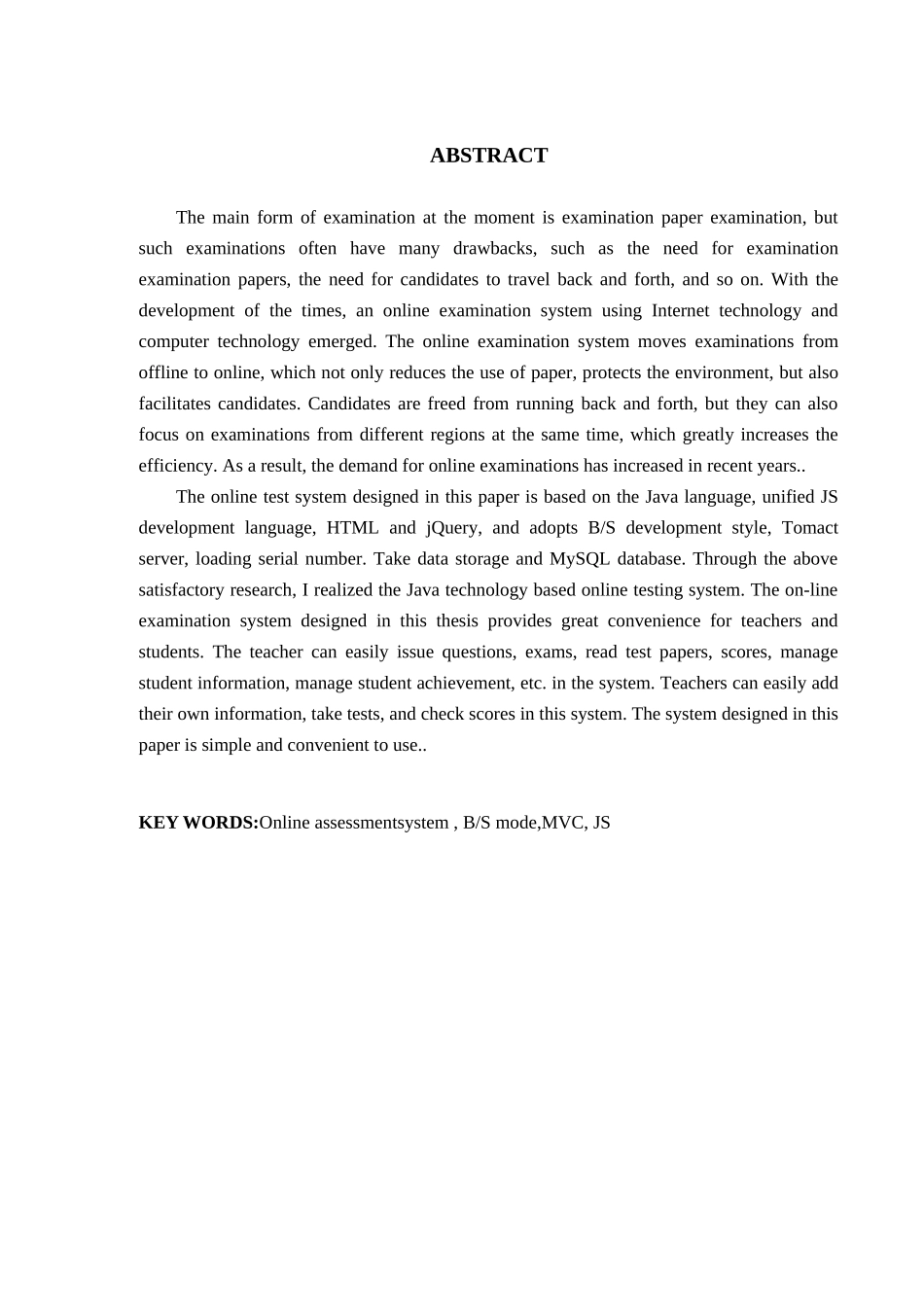 ABSTRACT

The main form of examination at the moment is examination paper examination, but such examinations often have many drawbacks, such as the need for examination examination papers, the need for candidates to travel back and forth, and so on. With the development of the times, an online examination system using Internet technology and computer technology emerged. The online examination system moves examinations from offline to online, which not only reduces the use of paper, protects the environment, but also facilitates candidates. Candidates are freed from running back and forth, but they can also focus on examinations from different regions at the same time, which greatly increases the efficiency. As a result, the demand for online examinations has increased in recent years..

The online test system designed in this paper is based on the Java language, unified JS development language, HTML and jQuery, and adopts B/S development style, Tomact server, loading serial number. Take data storage and MySQL database. Through the above satisfactory research, I realized the Java technology based online testing system. The on-line examination system designed in this thesis provides great convenience for teachers and students. The teacher can easily issue questions, exams, read test papers, scores, manage student information, manage student achievement, etc. in the system. Teachers can easily add their own information, take tests, and check scores in this system. The system designed in this paper is simple and convenient to use..

KEY WORDS:Online assessmentsystem , B/S mode,MVC, JS